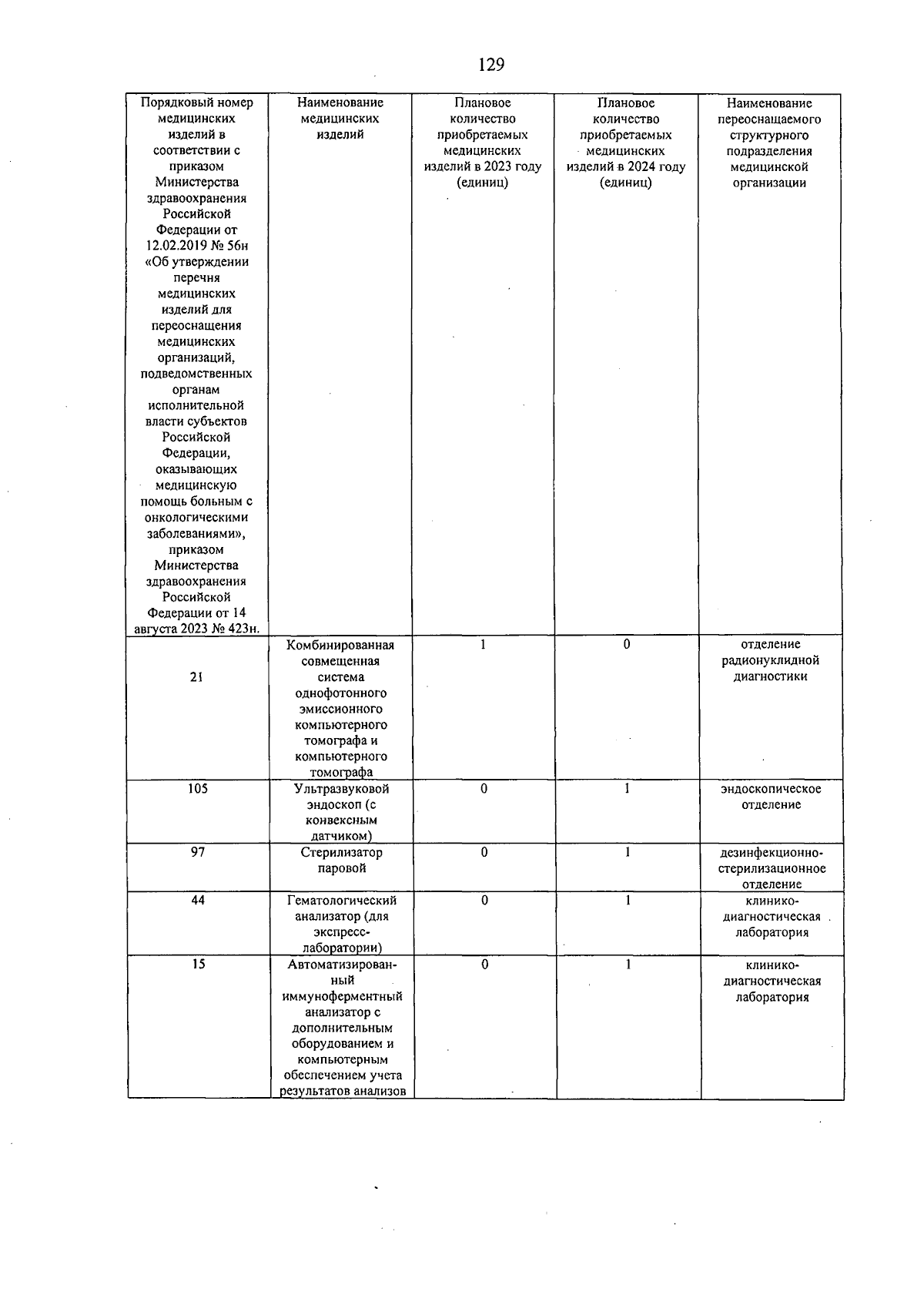 129

| Порядковый номер медицинских изделий в соответствии с приказом Министерства здравоохранения Российской Федерации от 12.02.2019 № 56н «Об утверждении перечня медицинских изделий для переоснащения медицинских организаций, подведомственных органам исполнительной власти субъектов Российской Федерации, оказывающих медицинскую помощь больным с онкологическими заболеваниями», приказом Министерства здравоохранения Российской Федерации от 14 августа 2023 № 423н. | Наименование медицинских изделий | Плановое количество приобретаемых медицинских изделий в 2023 году (единиц) | Плановое количество приобретаемых медицинских изделий в 2024 году (единиц) | Наименование переоснащаемого структурного подразделения медицинской организации |
|---|---|---|---|---|
| 21 | Комбинированная совмещенная система однофотонного эмиссионного компьютерного томографа и компьютерного томографа | 1 | 0 | отделение радионуклидной диагностики |
| 105 | Ультразвуковой эндоскоп (с конвексным датчиком) | 0 | 1 | эндоскопическое отделение |
| 97 | Стерилизатор паровой | 0 | 1 | дезинфекционно-стерилизационное отделение |
| 44 | Гематологический анализатор (для экспресс-лаборатории) | 0 | 1 | клинико-диагностическая лаборатория |
| 15 | Автоматизированный иммуноферментный анализатор с дополнительным оборудованием и компьютерным обеспечением учета результатов анализов | 0 | 1 | клинико-диагностическая лаборатория |